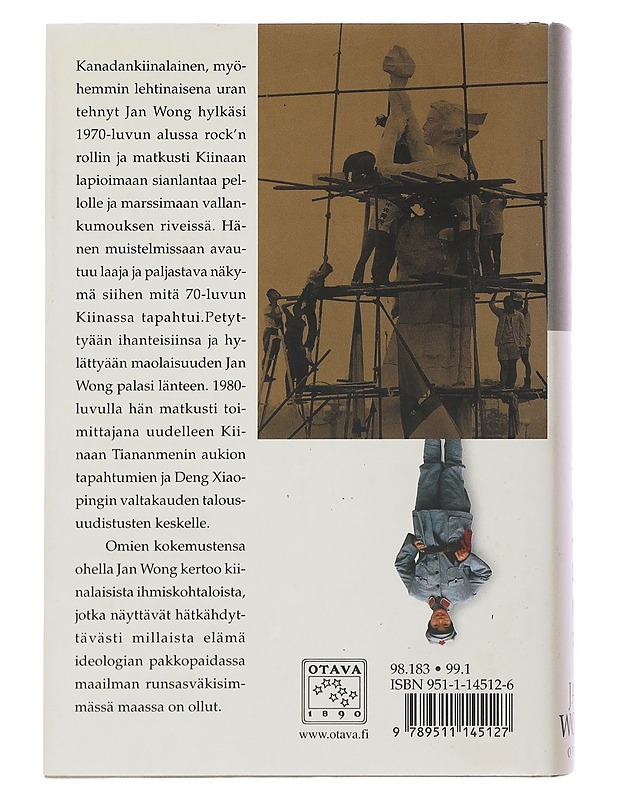 Kanadankiinalainen, myöhemmin lehtinaisena uran tehnyt Jan Wong hylkäsi 1970-luvun alussa rock'n rollin ja matkusti Kiinaan lapioimaan sianlantaa pellolle ja marssimaan vallankumouksen riveissä. Hänen muistelmissaan avautuu laaja ja paljastava näkymä siihen mitä 70-luvun Kiinassa tapahtui.Petyttyään ihanteisiinsa ja hylättyään maolaisuuden Jan Wong palasi länteen. 1980-luvulla hän matkusti toimittajana uudelleen Kiinaan Tiananmenin aukion tapahtumien ja Deng Xiaopingin valtakauden talousuudistusten keskelle.

Omien kokemustensa ohella Jan Wong kertoo kiinalaisista ihmiskohtaloista, jotka näyttävät hätkähdyttävästi millaista elämä ideologian pakkopaidassa maailman runsasväkisimmässä maassa on ollut.

OTAVA
1890

www.otava.fi

98.183 • 99.1
ISBN 951-1-14512-6

9 789511 145127

J
W
O